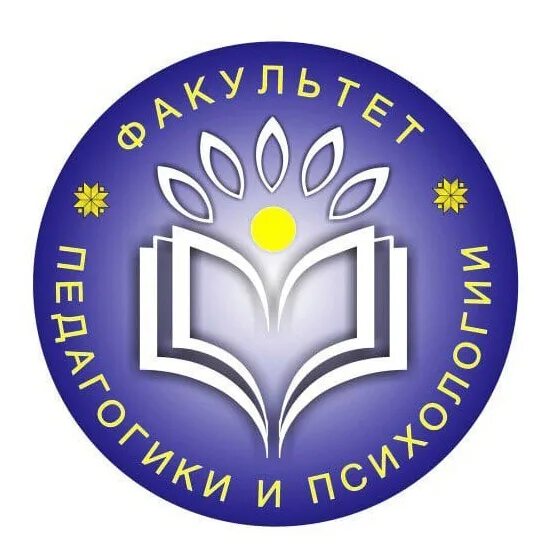 ФАКУЛЬТЕТ
ПЕДАГОГИКИ И ПСИХОЛОГИИ